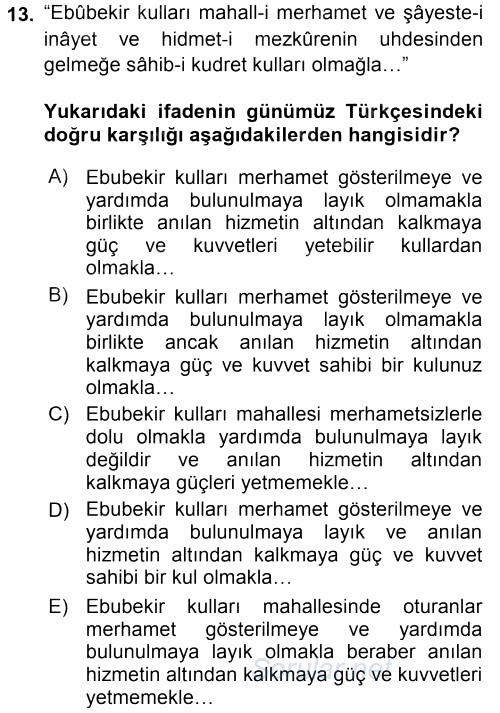 13. “Ebûbekir kulları mahall-i merhamet ve şâyeste-i inâyet ve hidmet-i mezkûrenin uhdesinden gelmeğe sâhib-i kudret kulları olmağla…”

Yukarıdaki ifadenin günümüz Türkçesindeki doğru karşılığı aşağıdakilerden hangisidir?

A) Ebubekir kulları merhamet gösterilmeye ve yardımda bulunulmaya layık olmamakla birlikte anılan hizmetin altından kalkmaya güç ve kuvvetleri yetebilir kullardan olmakla…

B) Ebubekir kulları merhamet gösterilmeye ve yardımda bulunulmaya layık olmamakla birlikte ancak anılan hizmetin altından kalkmaya güç ve kuvvet sahibi bir kulunuz olmakla…

C) Ebubekir kulları mahallesi merhametsizlerle dolu olmakla yardımda bulunulmaya layık değildir ve anılan hizmetin altından kalkmaya güçleri yetmemekle…

D) Ebubekir kulları merhamet gösterilmeye ve yardımda bulunulmaya layık ve anılan hizmetin altından kalkmaya güç ve kuvvet sahibi bir kul olmakla…

E) Ebubekir kulları mahallesinde oturanlar merhamet gösterilmeye ve yardımda bulunulmaya layık olmakla beraber anılan hizmetin altından kalkmaya güç ve kuvvetleri yetmemekle…

Sorular.net